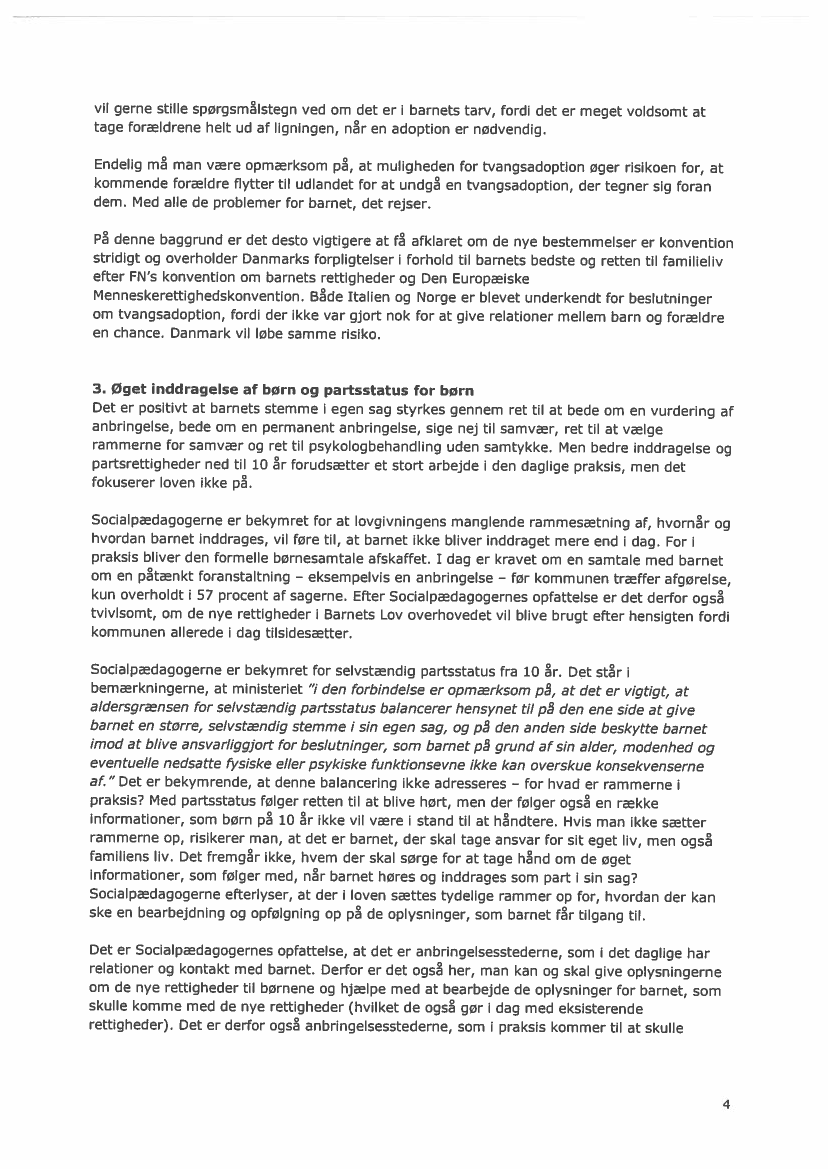 vil gerne stille spørgsmålstegn ved om det er i barnets tarv, fordi det er meget voldsomt at tage forældrene helt ud af ligningen, når en adoption er nødvendig.

Endelig må man være opmærksom på, at muligheden for tvangsadoption øger risikoen for, at kommende forældre flytter til udlandet for at undgå en tvangsadoption, der tegner sig foran dem. Med alle de problemer for barnet, det rejser.

På denne baggrund er det desto vigtigere at få afklaret om de nye bestemmelser er konvention stridigt og overholder Danmarks forpligtelser i forhold til barnets bedste og retten til familieliv efter FN's konvention om barnets rettigheder og Den Europæiske Menneskerettighedskonvention. Både Italien og Norge er blevet underkendt for beslutninger om tvangsadoption, fordi der ikke var gjort nok for at give relationer mellem barn og forældre en chance. Danmark vil løbe samme risiko.

3. Øget inddragelse af børn og partsstatus for børn
Det er positivt at barnets stemme i egen sag styrkes gennem ret til at bede om en vurdering af anbringelse, bede om en permanent anbringelse, sige nej til samvær, ret til at vælge rammerne for samvær og ret til psykologbehandling uden samtykke. Men bedre inddragelse og partsrettigheder ned til 10 år forudsætter et stort arbejde i den daglige praksis, men det fokuserer loven ikke på.

Socialpædagogerne er bekymret for at lovgivningens manglende rammesætning af, hvornår og hvordan barnet inddrages, vil føre til, at barnet ikke bliver inddraget mere end i dag. For i praksis bliver den formelle børnesamtale afskaffet. I dag er kravet om en samtale med barnet om en påtænkt foranstaltning – eksempelvis en anbringelse – før kommunen træffer afgørelse, kun overholdt i 57 procent af sagerne. Efter Socialpædagogernes opfattelse er det derfor også tvivlsomt, om de nye rettigheder i Barnets Lov overhovedet vil blive brugt efter hensigten fordi kommunen allerede i dag tilsidesætter.

Socialpædagogerne er bekymret for selvstændig partsstatus fra 10 år. Det står i bemærkningerne, at ministeriet "i den forbindelse er opmærksom på, at det er vigtigt, at aldersgrænsen for selvstændig partsstatus balancerer hensynet til på den ene side at give barnet en større, selvstændig stemme i sin egen sag, og på den anden side beskytte barnet imod at blive ansvarliggjort for beslutninger, som barnet på grund af sin alder, modenhed og eventuelle nedsatte fysiske eller psykiske funktionsevne ikke kan overskue konsekvenserne af." Det er bekymrende, at denne balancering ikke adresseres – for hvad er rammerne i praksis? Med partsstatus følger retten til at blive hørt, men der følger også en række informationer, som børn på 10 år ikke vil være i stand til at håndtere. Hvis man ikke sætter rammerne op, risikerer man, at det er barnet, der skal tage ansvar for sit eget liv, men også familiens liv. Det fremgår ikke, hvem der skal sørge for at tage hånd om de øget informationer, som følger med, når barnet høres og inddrages som part i sin sag? Socialpædagogerne efterlyser, at der i loven sættes tydelige rammer op for, hvordan der kan ske en bearbejdning og opfølgning op på de oplysninger, som barnet får tilgang til.

Det er Socialpædagogernes opfattelse, at det er anbringelsesstederne, som i det daglige har relationer og kontakt med barnet. Derfor er det også her, man kan og skal give oplysningerne om de nye rettigheder til børnene og hjælpe med at bearbejde de oplysninger for barnet, som skulle komme med de nye rettigheder (hvilket de også gør i dag med eksisterende rettigheder). Det er derfor også anbringelsesstederne, som i praksis kommer til at skulle

4